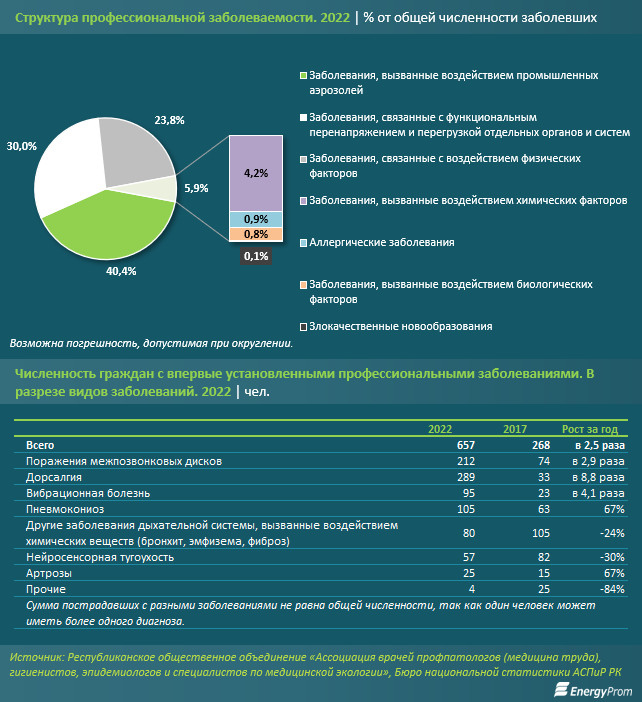 Структура профессиональной заболеваемости. 2022 | % от общей численности заболевших

30,0%
23,8%
5,9%
40,4%
4,2%
0,9%
0,8%
0,1%

Заболевания, вызванные воздействием промышленных аэрозолей

Заболевания, связанные с функциональным перенапряжением и перегрузкой отдельных органов и систем

Заболевания, связанные с воздействием физических факторов

Заболевания, вызванные воздействием химических факторов

Аллергические заболевания

Заболевания, вызванные воздействием биологических факторов

Злокачественные новообразования

Возможна погрешность, допустимая при округлении.

Численность граждан с впервые установленными профессиональными заболеваниями. В разрезе видов заболеваний. 2022 | чел.

| | 2022 | 2017 | Рост за год |
|---|---|---|---|
| Всего | 657 | 268 | в 2,5 раза |
| Поражения межпозвонковых дисков | 212 | 74 | в 2,9 раза |
| Дорсалгия | 289 | 33 | в 8,8 раза |
| Вибрационная болезнь | 95 | 23 | в 4,1 раза |
| Пневмокониоз | 105 | 63 | 67% |
| Другие заболевания дыхательной системы, вызванные воздействием химических веществ (бронхит, эмфизема, фиброз) | 80 | 105 | -24% |
| Нейросенсорная тугоухость | 57 | 82 | -30% |
| Артрозы | 25 | 15 | 67% |
| Прочие | 4 | 25 | -84% |

Сумма пострадавших с разными заболеваниями не равна общей численности, так как один человек может иметь более одного диагноза.

Источник: Республиканское общественное объединение «Ассоциация врачей профпатологов (медицина труда), гигиенистов, эпидемиологов и специалистов по медицинской экологии», Бюро национальной статистики АСПиР РК

EnergyProm